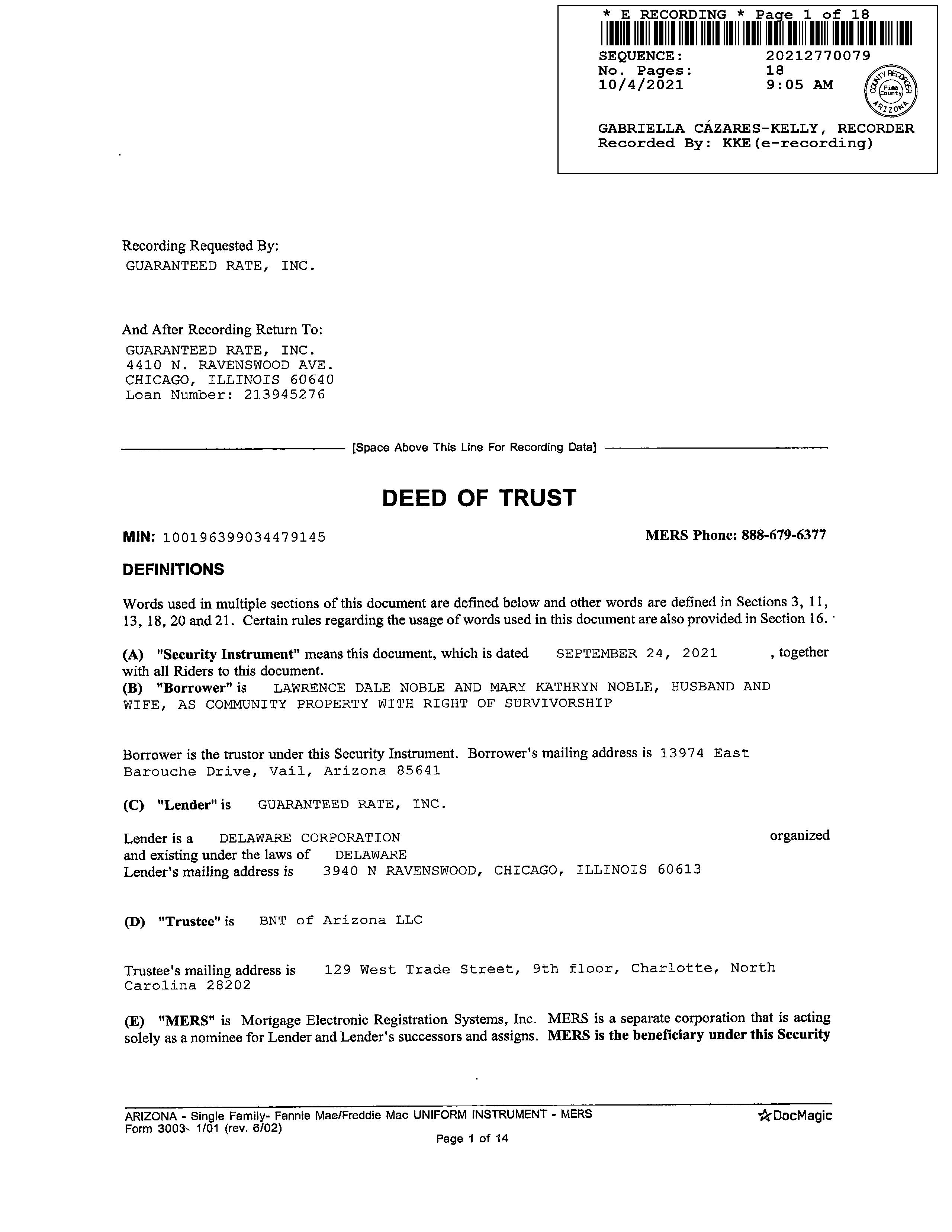 * E RECORDING * Page 1 of 18
SEQUENCE: 20212770079
No. Pages: 18
10/4/2021 9:05 AM

COUNTY RECORDER Pima County ARIZONA

GABRIELLA CÁZARES-KELLY, RECORDER
Recorded By: KKE(e-recording)

Recording Requested By:
GUARANTEED RATE, INC.

And After Recording Return To:
GUARANTEED RATE, INC.
4410 N. RAVENSWOOD AVE.
CHICAGO, ILLINOIS 60640
Loan Number: 213945276

[Space Above This Line For Recording Data]

DEED OF TRUST

MIN: 100196399034479145 MERS Phone: 888-679-6377

DEFINITIONS

Words used in multiple sections of this document are defined below and other words are defined in Sections 3, 11, 13, 18, 20 and 21. Certain rules regarding the usage of words used in this document are also provided in Section 16.

(A) "Security Instrument" means this document, which is dated SEPTEMBER 24, 2021 , together with all Riders to this document.
(B) "Borrower" is LAWRENCE DALE NOBLE AND MARY KATHRYN NOBLE, HUSBAND AND WIFE, AS COMMUNITY PROPERTY WITH RIGHT OF SURVIVORSHIP

Borrower is the trustor under this Security Instrument. Borrower's mailing address is 13974 East Barouche Drive, Vail, Arizona 85641

(C) "Lender" is GUARANTEED RATE, INC.

Lender is a DELAWARE CORPORATION organized and existing under the laws of DELAWARE
Lender's mailing address is 3940 N RAVENSWOOD, CHICAGO, ILLINOIS 60613

(D) "Trustee" is BNT of Arizona LLC

Trustee's mailing address is 129 West Trade Street, 9th floor, Charlotte, North Carolina 28202

(E) "MERS" is Mortgage Electronic Registration Systems, Inc. MERS is a separate corporation that is acting solely as a nominee for Lender and Lender's successors and assigns. MERS is the beneficiary under this Security

ARIZONA - Single Family- Fannie Mae/Freddie Mac UNIFORM INSTRUMENT - MERS
Form 3003 1/01 (rev. 6/02)
DocMagic
Page 1 of 14